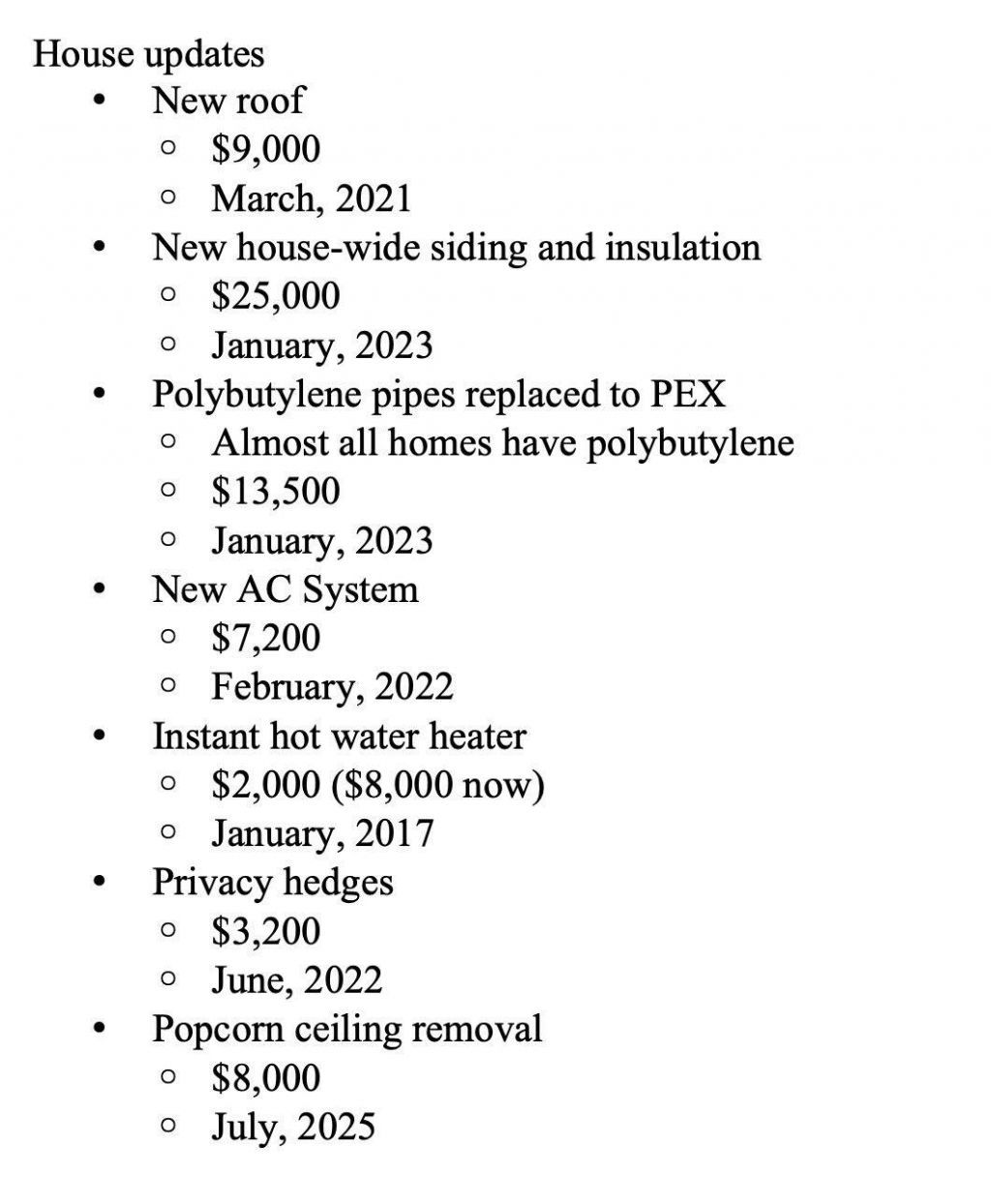 House updates

- New roof
  - \$9,000
  - March, 2021
- New house-wide siding and insulation
  - \$25,000
  - January, 2023
- Polybutylene pipes replaced to PEX
  - Almost all homes have polybutylene
  - \$13,500
  - January, 2023
- New AC System
  - \$7,200
  - February, 2022
- Instant hot water heater
  - \$2,000 (\$8,000 now)
  - January, 2017
- Privacy hedges
  - \$3,200
  - June, 2022
- Popcorn ceiling removal
  - \$8,000
  - July, 2025